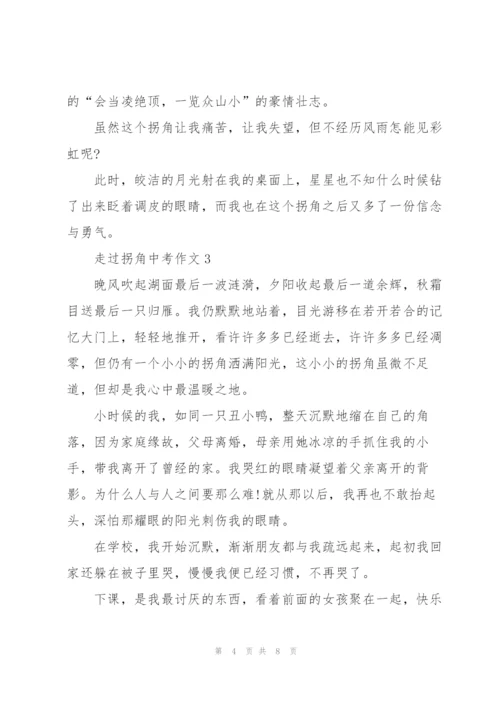 的“会当凌绝顶，一览众山小”的豪情壮志。

虽然这个拐角让我痛苦，让我失望，但不经历风雨怎能见彩虹呢?

此时，皎洁的月光射在我的桌面上，星星也不知什么时候钻了出来眨着调皮的眼睛，而我也在这个拐角之后又多了一份信念与勇气。

走过拐角中考作文 3

晚风吹起湖面最后一波涟漪，夕阳收起最后一道余辉，秋霜目送最后一只归雁。我仍默默地站着，目光游移在若开若合的记忆大门上，轻轻地推开，看许许多多已经逝去，许许多多已经凋零，但仍有一个小小的拐角洒满阳光，这小小的拐角虽微不足道，但却是我心中最温暖之地。

小时候的我，如同一只丑小鸭，整天沉默地缩在自己的角落，因为家庭缘故，父母离婚，母亲用她冰凉的手抓住我的小手，带我离开了曾经的家。我哭红的眼睛凝望着父亲离开的背影。为什么人与人之间要那么难!就从那以后，我再也不敢抬起头，深怕那耀眼的阳光刺伤我的眼睛。

在学校，我开始沉默，渐渐朋友都与我疏远起来，起初我回家还躲在被子里哭，慢慢我便已经习惯，不再哭了。

下课，是我最讨厌的东西，看着前面的女孩聚在一起，快乐

第 4 页 共 8 页